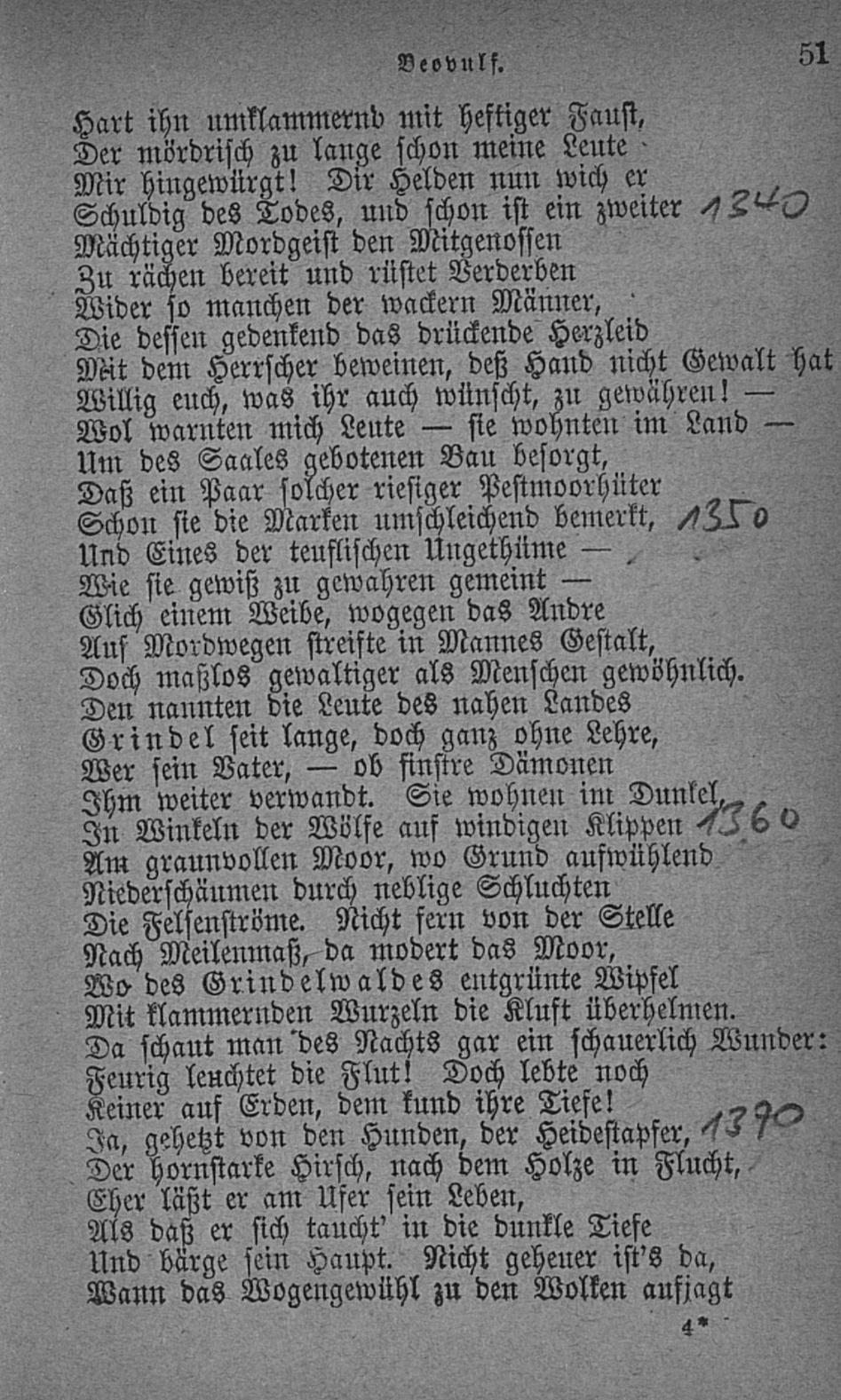 Beovulf. 51

Hart ihn umklammernd mit heftiger Faust,
Der mördrisch zu lange schon meine Leute
Mir hingewürgt! Dir Helden nun wich er
Schuldig des Todes, und schon ist ein zweiter 1340
Mächtiger Mordgeist den Mitgenossen
Zu rächen bereit und rüstet Verderben
Wider so manchen der wackern Männer,
Die dessen gedenkend das drückende Herzleid
Mit dem Herrscher beweinen, deß Hand nicht Gewalt hat
Willig euch, was ihr auch wünscht, zu gewähren! —
Wol warnten mich Leute — sie wohnten im Land —
Um des Saales gebotenen Bau besorgt,
Daß ein Paar solcher riesiger Pestmoorhüter
Schon sie die Marken umschleichend bemerkt, 1350
Und Eines der teuflischen Ungethüme —
Wie sie gewiß zu gewahren gemeint —
Glich einem Weibe, wogegen das Andre
Auf Mordwegen streifte in Mannes Gestalt,
Doch maßlos gewaltiger als Menschen gewöhnlich.
Den nannten die Leute des nahen Landes
Grindel seit lange, doch ganz ohne Lehre,
Wer sein Vater, — ob finstre Dämonen
Ihm weiter verwandt. Sie wohnen im Dunkel,
In Winkeln der Wölfe auf windigen Klippen 1360
Am graunvollen Moor, wo Grund aufwühlend
Niederschäumen durch neblige Schluchten
Die Felsenströme. Nicht fern von der Stelle
Nach Meilenmaß, da modert das Moor,
Wo des Grindelwaldes entgrünte Wipfel
Mit klammernden Wurzeln die Kluft überhelmen.
Da schaut man des Nachts gar ein schauerlich Wunder:
Feurig leuchtet die Flut! Doch lebte noch
Keiner auf Erden, dem kund ihre Tiefe!
Ja, gehetzt von den Hunden, der Heidestapfer, 1370
Der hornstarke Hirsch, nach dem Holze in Flucht,
Eher läßt er am Ufer sein Leben,
Als daß er sich taucht' in die dunkle Tiefe
Und bärge sein Haupt. Nicht geheuer ist's da,
Wann das Wogengewühl zu den Wolken aufjagt

4*